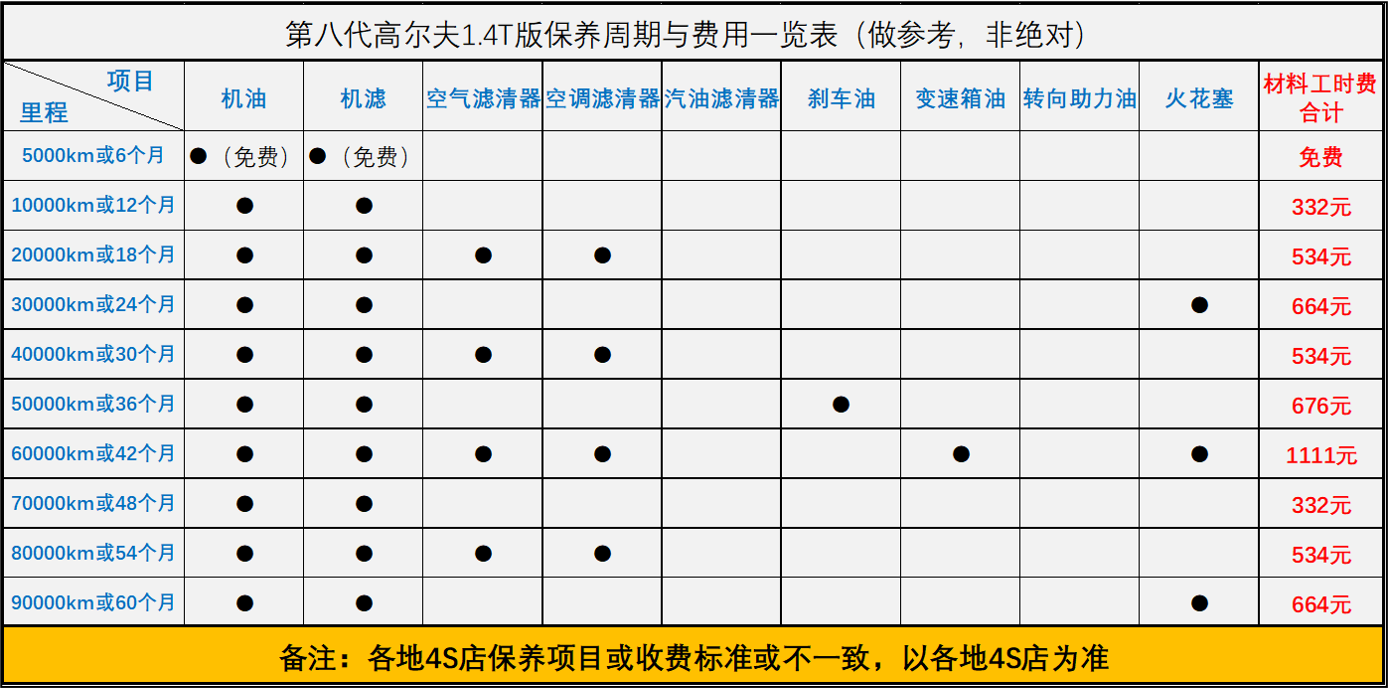 第八代高尔夫1.4T版保养周期与费用一览表（做参考，非绝对）

| 项目 里程 | 机油 | 机滤 | 空气滤清器 | 空调滤清器 | 汽油滤清器 | 刹车油 | 变速箱油 | 转向助力油 | 火花塞 | 材料工时费合计 |
|---|---|---|---|---|---|---|---|---|---|---|
| 5000km或6个月 | ●（免费） | ●（免费） | | | | | | | | 免费 |
| 10000km或12个月 | ● | ● | | | | | | | | 332元 |
| 20000km或18个月 | ● | ● | ● | ● | | | | | | 534元 |
| 30000km或24个月 | ● | ● | | | | | | | ● | 664元 |
| 40000km或30个月 | ● | ● | ● | ● | | | | | | 534元 |
| 50000km或36个月 | ● | ● | | | | ● | | | | 676元 |
| 60000km或42个月 | ● | ● | ● | ● | | | ● | | ● | 1111元 |
| 70000km或48个月 | ● | ● | | | | | | | | 332元 |
| 80000km或54个月 | ● | ● | ● | ● | | | | | | 534元 |
| 90000km或60个月 | ● | ● | | | | | | | ● | 664元 |

备注：各地4S店保养项目或收费标准或不一致，以各地4S店为准